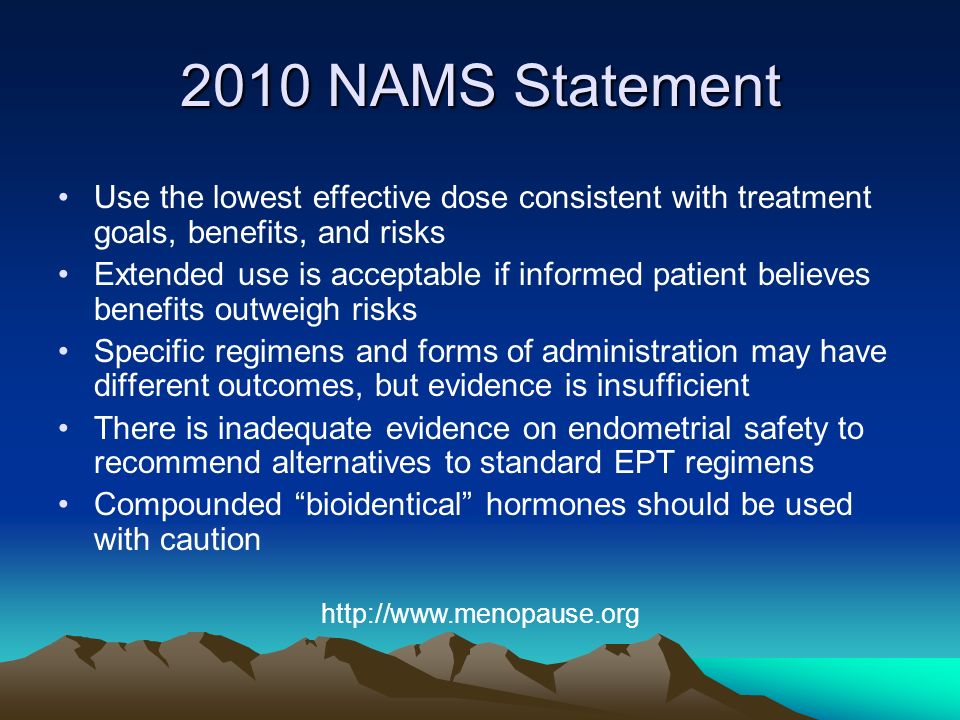 2010 NAMS Statement

• Use the lowest effective dose consistent with treatment goals, benefits, and risks
• Extended use is acceptable if informed patient believes benefits outweigh risks
• Specific regimens and forms of administration may have different outcomes, but evidence is insufficient
• There is inadequate evidence on endometrial safety to recommend alternatives to standard EPT regimens
• Compounded “bioidentical” hormones should be used with caution

http://www.menopause.org